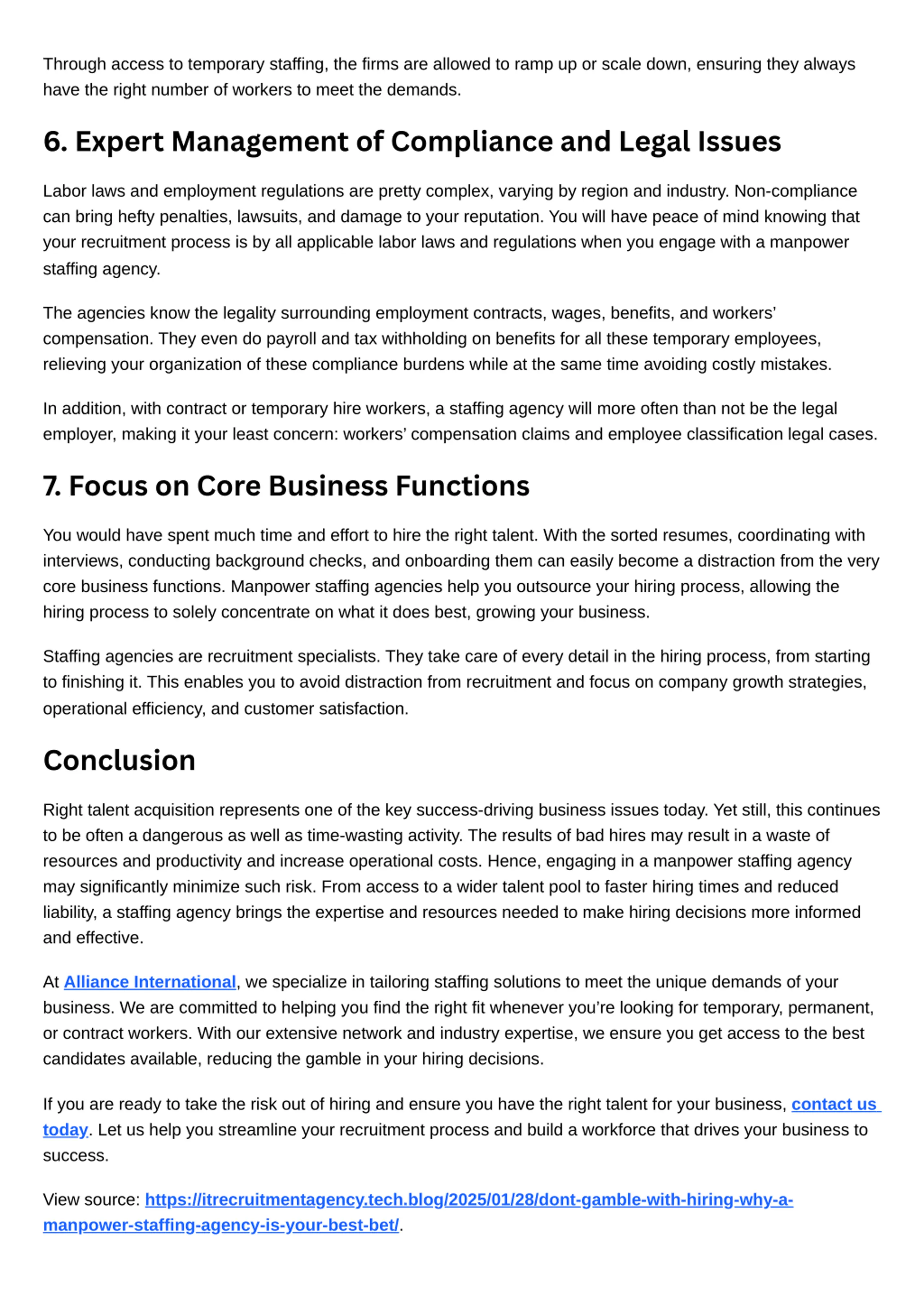 Through access to temporary staffing, the firms are allowed to ramp up or scale down, ensuring they always have the right number of workers to meet the demands.

6. Expert Management of Compliance and Legal Issues

Labor laws and employment regulations are pretty complex, varying by region and industry. Non-compliance can bring hefty penalties, lawsuits, and damage to your reputation. You will have peace of mind knowing that your recruitment process is by all applicable labor laws and regulations when you engage with a manpower staffing agency.

The agencies know the legality surrounding employment contracts, wages, benefits, and workers' compensation. They even do payroll and tax withholding on benefits for all these temporary employees, relieving your organization of these compliance burdens while at the same time avoiding costly mistakes.

In addition, with contract or temporary hire workers, a staffing agency will more often than not be the legal employer, making it your least concern: workers' compensation claims and employee classification legal cases.

7. Focus on Core Business Functions

You would have spent much time and effort to hire the right talent. With the sorted resumes, coordinating with interviews, conducting background checks, and onboarding them can easily become a distraction from the very core business functions. Manpower staffing agencies help you outsource your hiring process, allowing the hiring process to solely concentrate on what it does best, growing your business.

Staffing agencies are recruitment specialists. They take care of every detail in the hiring process, from starting to finishing it. This enables you to avoid distraction from recruitment and focus on company growth strategies, operational efficiency, and customer satisfaction.

Conclusion

Right talent acquisition represents one of the key success-driving business issues today. Yet still, this continues to be often a dangerous as well as time-wasting activity. The results of bad hires may result in a waste of resources and productivity and increase operational costs. Hence, engaging in a manpower staffing agency may significantly minimize such risk. From access to a wider talent pool to faster hiring times and reduced liability, a staffing agency brings the expertise and resources needed to make hiring decisions more informed and effective.

At Alliance International, we specialize in tailoring staffing solutions to meet the unique demands of your business. We are committed to helping you find the right fit whenever you're looking for temporary, permanent, or contract workers. With our extensive network and industry expertise, we ensure you get access to the best candidates available, reducing the gamble in your hiring decisions.

If you are ready to take the risk out of hiring and ensure you have the right talent for your business, contact us today. Let us help you streamline your recruitment process and build a workforce that drives your business to success.

View source: https://itrecruitmentagency.tech.blog/2025/01/28/dont-gamble-with-hiring-why-a-manpower-staffing-agency-is-your-best-bet/.